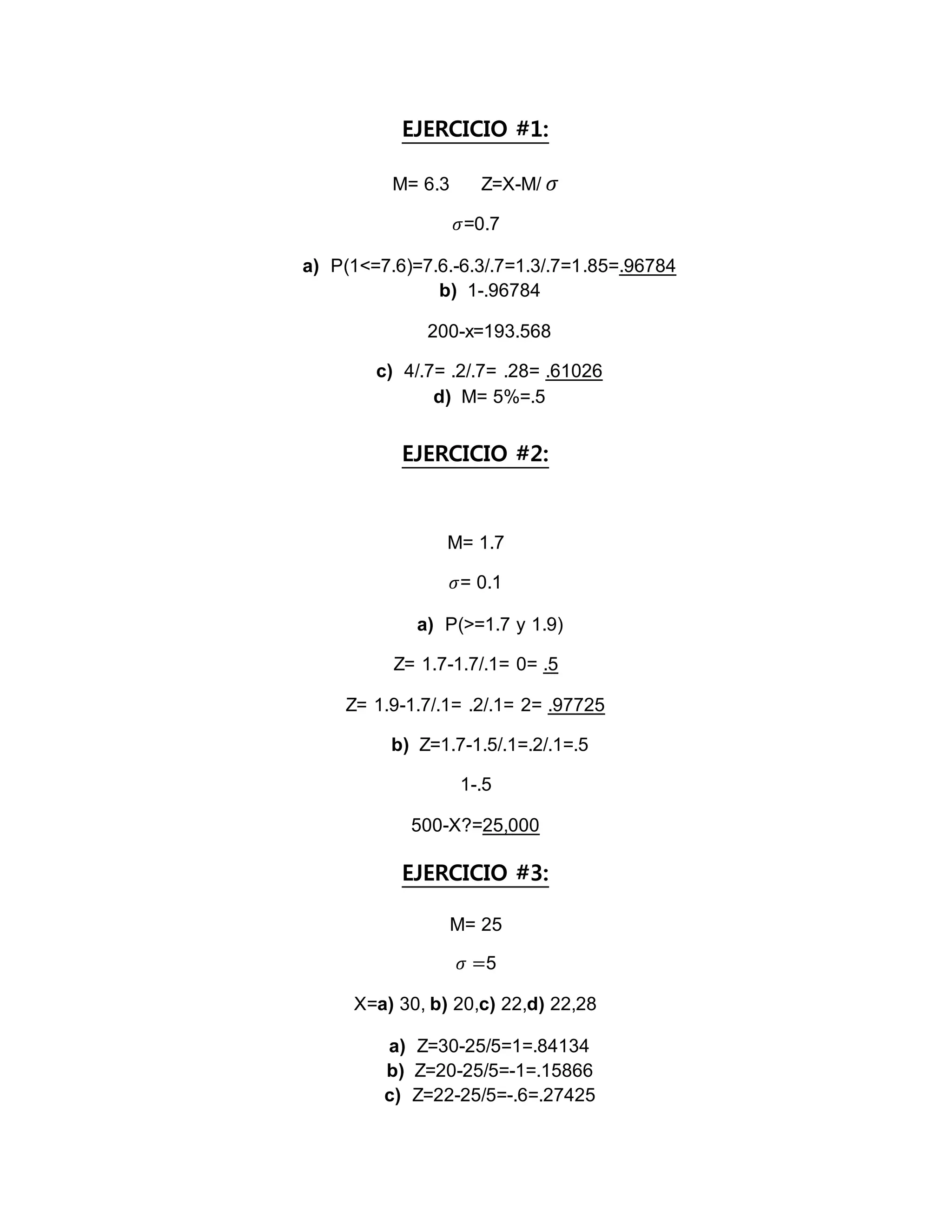 EJERCICIO #1:

M= 6.3   Z=X-M/ $\sigma$

$\sigma$=0.7

a) P(1<=7.6)=7.6.-6.3/.7=1.3/.7=1.85=.96784
b) 1-.96784

200-x=193.568

c) 4/.7= .2/.7= .28= .61026
d) M= 5%=.5

EJERCICIO #2:

M= 1.7

$\sigma$= 0.1

a) P(>=1.7 y 1.9)

Z= 1.7-1.7/.1= 0= .5

Z= 1.9-1.7/.1= .2/.1= 2= .97725

b) Z=1.7-1.5/.1=.2/.1=.5

1-.5

500-X?=25,000

EJERCICIO #3:

M= 25

$\sigma$ =5

X=a) 30, b) 20,c) 22,d) 22,28

a) Z=30-25/5=1=.84134
b) Z=20-25/5=-1=.15866
c) Z=22-25/5=-.6=.27425